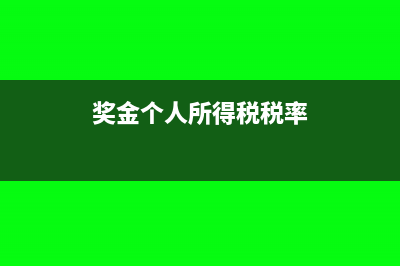 奖金个人所得税税率